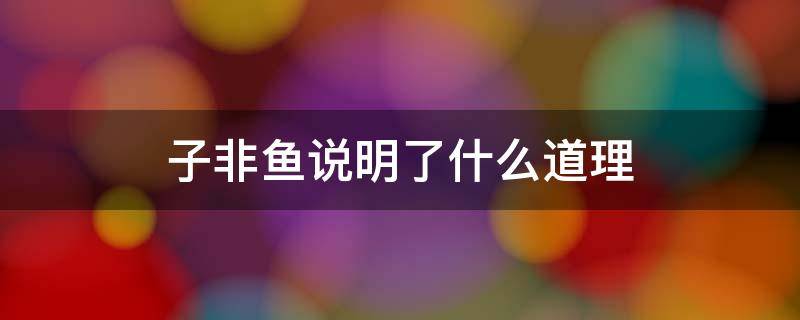 子非鱼说明了什么道理